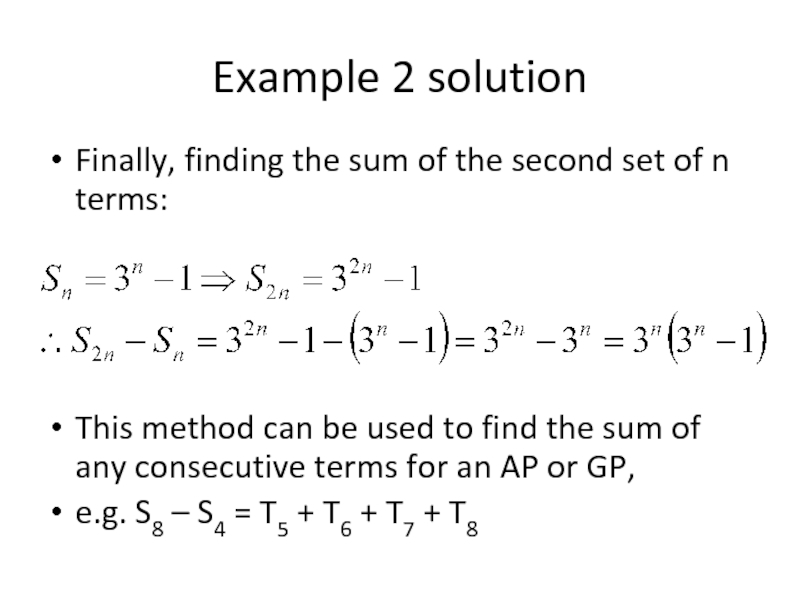 Example 2 solution

• Finally, finding the sum of the second set of n terms:

$S_n = 3^n - 1 \Rightarrow S_{2n} = 3^{2n} - 1$

$\therefore S_{2n} - S_n = 3^{2n} - 1 - (3^n - 1) = 3^{2n} - 3^n = 3^n(3^n - 1)$

• This method can be used to find the sum of any consecutive terms for an AP or GP,

• e.g. $S_8 - S_4 = T_5 + T_6 + T_7 + T_8$